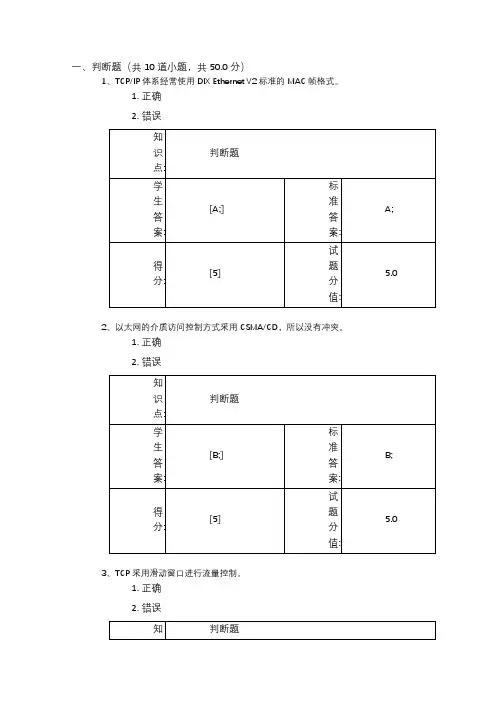 一、判断题（共 10 道小题，共 50.0 分）

1、TCP/IP 体系经常使用 DIX Ethernet V2 标准的 MAC 帧格式。

1. 正确

2. 错误

| 知识点: | 判断题 | | |
|---|---|---|---|
| 学生答案: | [A;] | 标准答案: | A; |
| 得分: | [5] | 试题分值: | 5.0 |

2、以太网的介质访问控制方式采用 CSMA/CD，所以没有冲突。

1. 正确

2. 错误

| 知识点: | 判断题 | | |
|---|---|---|---|
| 学生答案: | [B;] | 标准答案: | B; |
| 得分: | [5] | 试题分值: | 5.0 |

3、TCP 采用滑动窗口进行流量控制。

1. 正确

2. 错误

| 知 | 判断题 |
|---|---|